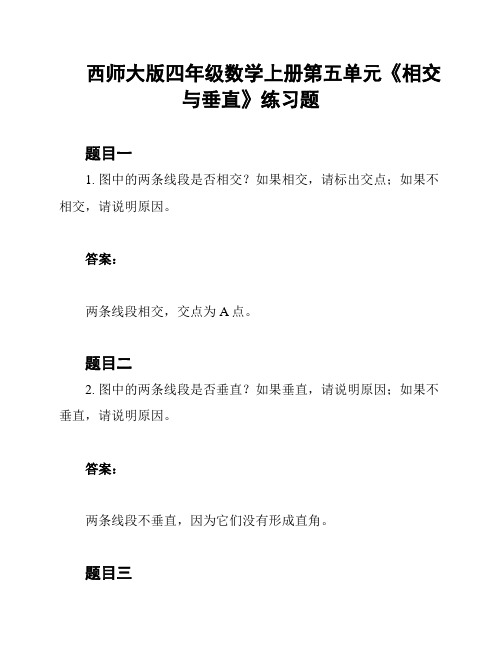 西师大版四年级数学上册第五单元《相交与垂直》练习题

题目一

1. 图中的两条线段是否相交？如果相交，请标出交点；如果不相交，请说明原因。

答案：

两条线段相交，交点为 A 点。

题目二

2. 图中的两条线段是否垂直？如果垂直，请说明原因；如果不垂直，请说明原因。

答案：

两条线段不垂直，因为它们没有形成直角。

题目三